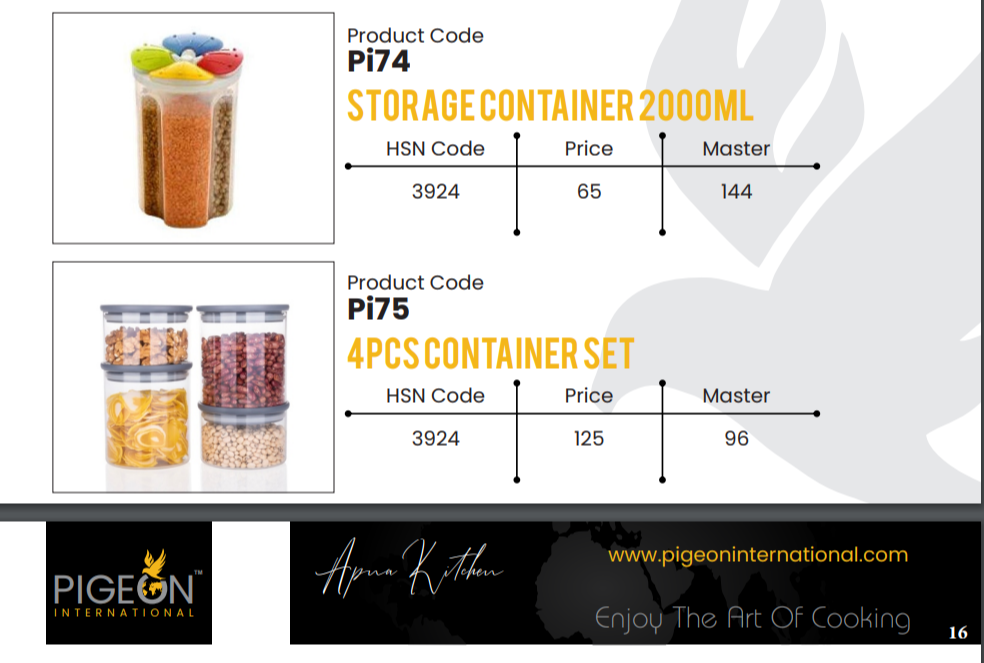 Product Code
Pi74
STORAGE CONTAINER 2000ML

| HSN Code | Price | Master |
|---|---|---|
| 3924 | 65 | 144 |

Product Code
Pi75
4PCS CONTAINER SET

| HSN Code | Price | Master |
|---|---|---|
| 3924 | 125 | 96 |

PIGEON™
INTERNATIONAL

Apna Kitchen

www.pigeoninternational.com

Enjoy The Art Of Cooking

16